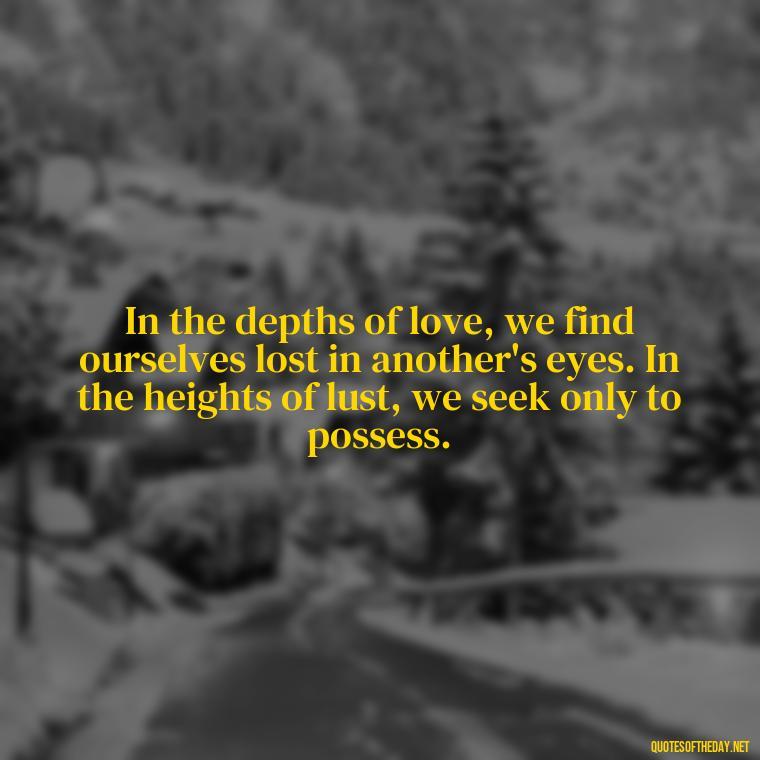 In the depths of love, we find ourselves lost in another's eyes. In the heights of lust, we seek only to possess.

QUOTESOFTHEDAY.NET